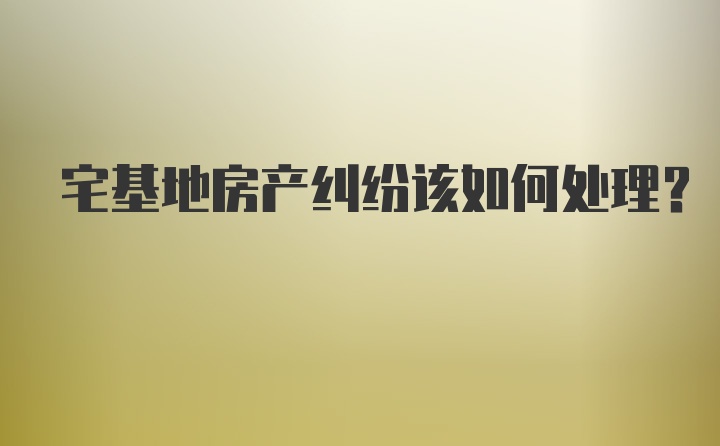 宅基地房产纠纷该如何处理?